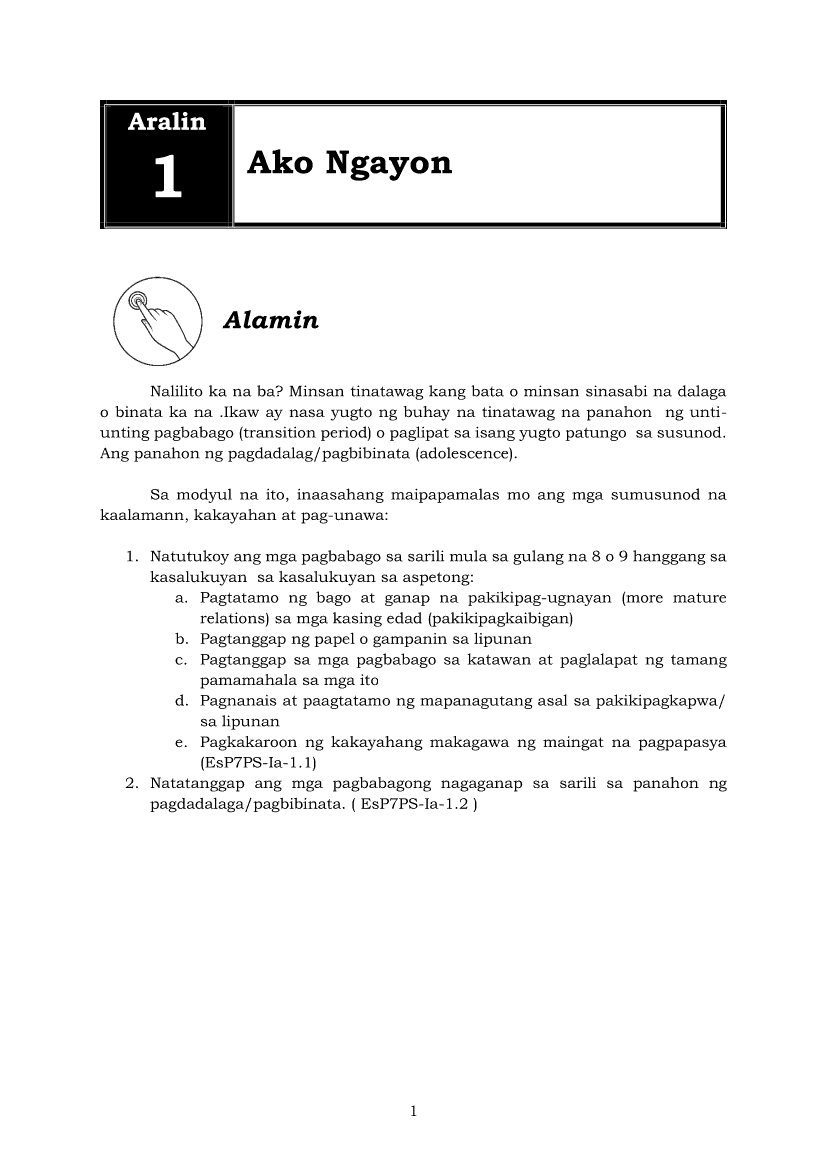 Aralin
1

Ako Ngayon

Alamin

Nalilito ka na ba? Minsan tinatawag kang bata o minsan sinasabi na dalaga o binata ka na .Ikaw ay nasa yugto ng buhay na tinatawag na panahon ng unti-unting pagbabago (transition period) o paglipat sa isang yugto patungo sa susunod. Ang panahon ng pagdadalag/pagbibinata (adolescence).

Sa modyul na ito, inaasahang maipapamalas mo ang mga sumusunod na kaalamann, kakayahan at pag-unawa:

1. Natutukoy ang mga pagbabago sa sarili mula sa gulang na 8 o 9 hanggang sa kasalukuyan sa kasalukuyan sa aspetong:
a. Pagtatamo ng bago at ganap na pakikipag-ugnayan (more mature relations) sa mga kasing edad (pakikipagkaibigan)
b. Pagtanggap ng papel o gampanin sa lipunan
c. Pagtanggap sa mga pagbabago sa katawan at paglalapat ng tamang pamamahala sa mga ito
d. Pagnanais at paagtatamo ng mapanagutang asal sa pakikipagkapwa/ sa lipunan
e. Pagkakaroon ng kakayahang makagawa ng maingat na pagpapasya (EsP7PS-Ia-1.1)
2. Natatanggap ang mga pagbabagong nagaganap sa sarili sa panahon ng pagdadalaga/pagbibinata. ( EsP7PS-Ia-1.2 )

1